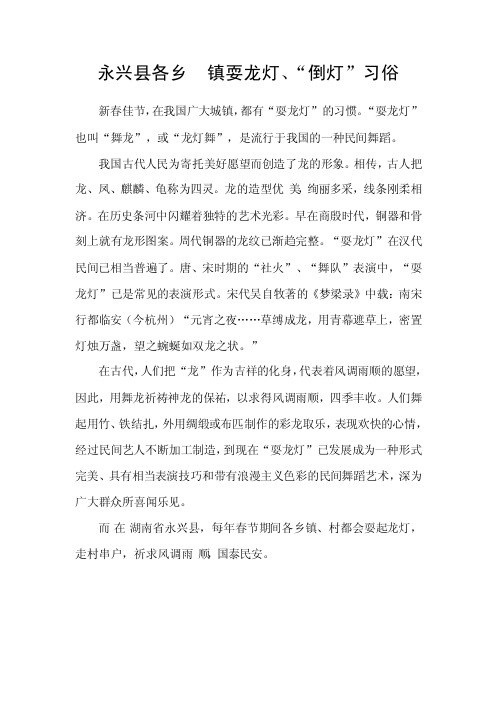 永兴县各乡 镇耍龙灯、“倒灯”习俗

新春佳节，在我国广大城镇，都有“耍龙灯”的习惯。“耍龙灯”也叫“舞龙”，或“龙灯舞”，是流行于我国的一种民间舞蹈。

我国古代人民为寄托美好愿望而创造了龙的形象。相传，古人把龙、凤、麒麟、龟称为四灵。龙的造型优 美 绚丽多采，线条刚柔相济。在历史条河中闪耀着独特的艺术光彩。早在商殷时代，铜器和骨刻上就有龙形图案。周代铜器的龙纹已渐趋完整。“耍龙灯”在汉代民间已相当普遍了。唐、宋时期的“社火”、“舞队”表演中，“耍龙灯”已是常见的表演形式。宋代吴自牧著的《梦梁录》中载：南宋行都临安（今杭州）“元宵之夜……草缚成龙，用青幕遮草上，密置灯烛万盏，望之蜿蜒如双龙之状。”

在古代，人们把“龙”作为吉祥的化身，代表着风调雨顺的愿望，因此，用舞龙祈祷神龙的保祐，以求得风调雨顺，四季丰收。人们舞起用竹、铁结扎，外用绸缎或布匹制作的彩龙取乐，表现欢快的心情，经过民间艺人不断加工制造，到现在“耍龙灯”已发展成为一种形式完美、具有相当表演技巧和带有浪漫主义色彩的民间舞蹈艺术，深为广大群众所喜闻乐见。

而 在 湖南省永兴县，每年春节期间各乡镇、村都会耍起龙灯，走村串户，祈求风调雨 顺 国泰民安。